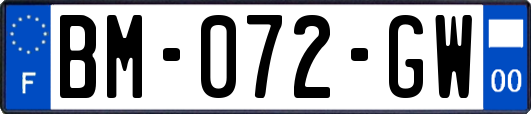 F
BM-072-GW
00